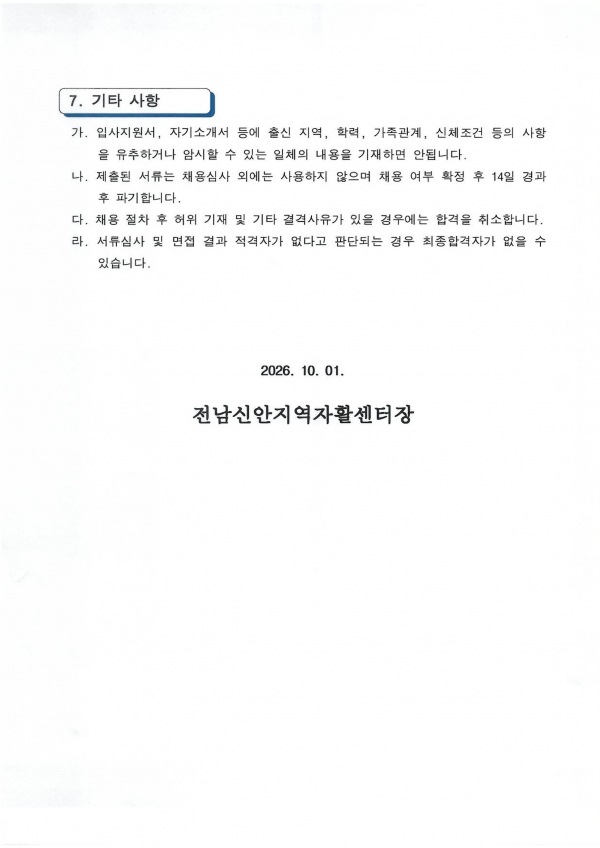 7. 기타 사항

가. 입사지원서, 자기소개서 등에 출신 지역, 학력, 가족관계, 신체조건 등의 사항을 유추하거나 암시할 수 있는 일체의 내용을 기재하면 안됩니다.

나. 제출된 서류는 채용심사 외에는 사용하지 않으며 채용 여부 확정 후 14일 경과 후 파기합니다.

다. 채용 절차 후 허위 기재 및 기타 결격사유가 있을 경우에는 합격을 취소합니다.

라. 서류심사 및 면접 결과 적격자가 없다고 판단되는 경우 최종합격자가 없을 수 있습니다.

2026. 10. 01.

전남신안지역자활센터장